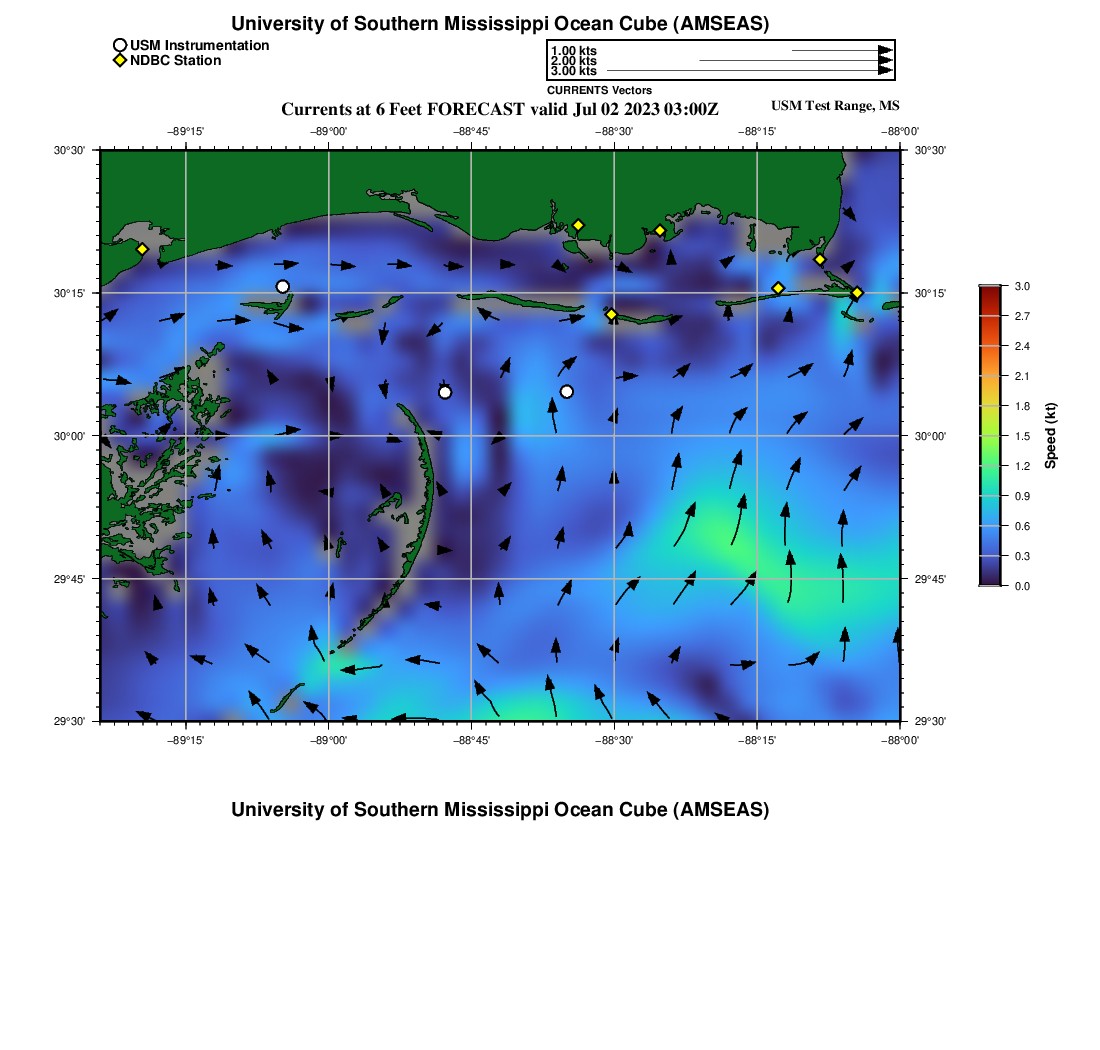 University of Southern Mississippi Ocean Cube (AMSEAS)

USM Instrumentation
NDBC Station

1.00 kts
2.00 kts
3.00 kts
CURRENTS Vectors

Currents at 6 Feet FORECAST valid Jul 02 2023 03:00Z

USM Test Range, MS

−89°15' −89°00' −88°45' −88°30' −88°15' −88°00'

30°30'
30°15'
30°00'
29°45'
29°30'

30°30'
30°15'
30°00'
29°45'
29°30'

−89°15' −89°00' −88°45' −88°30' −88°15' −88°00'

3.0
2.7
2.4
2.1
1.8
1.5
1.2
0.9
0.6
0.3
0.0
Speed (kt)

University of Southern Mississippi Ocean Cube (AMSEAS)